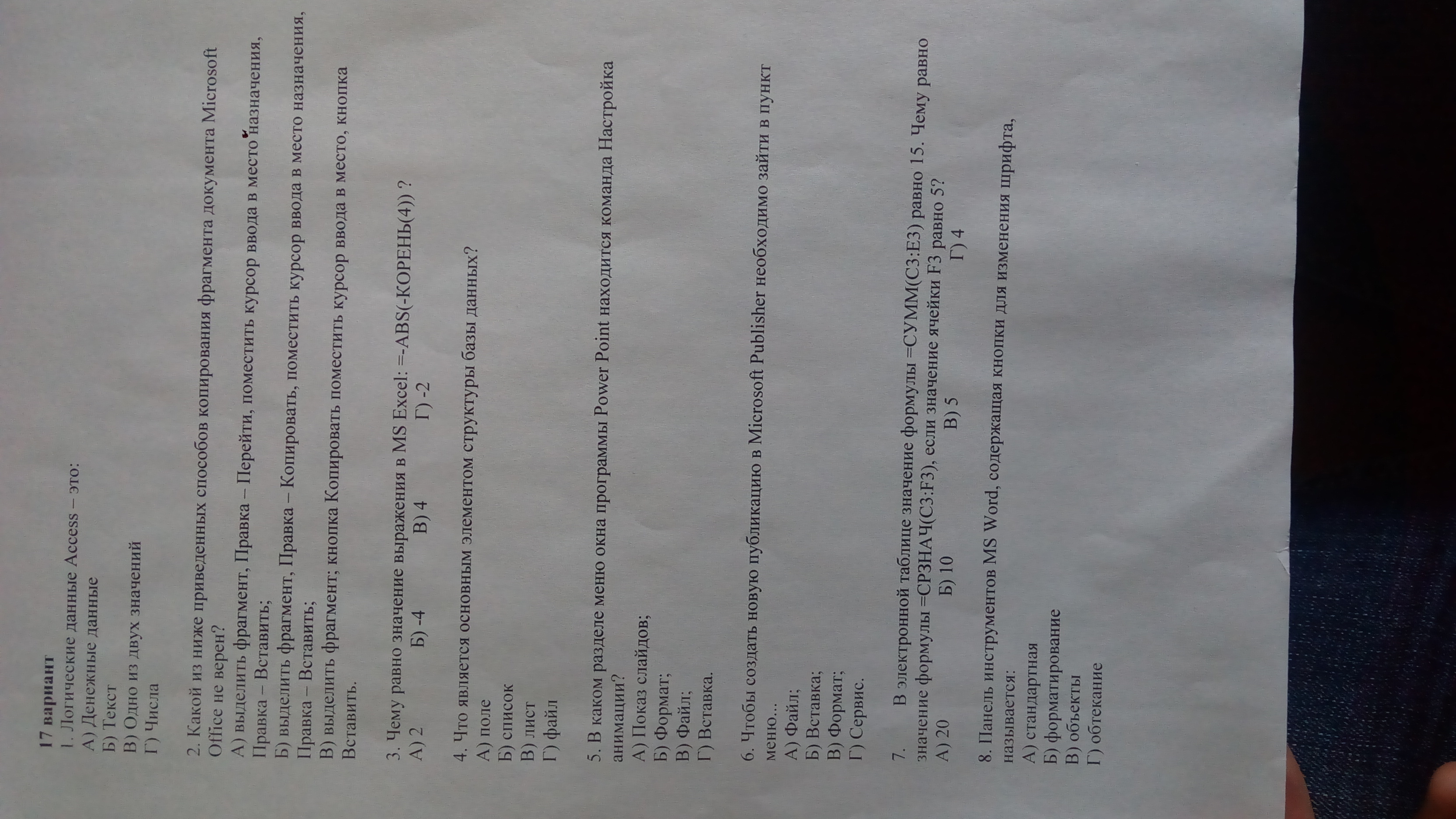 17 вариант
1. Логические данные Access – это:
А) Денежные данные
Б) Текст
В) Одно из двух значений
Г) Числа

2. Какой из ниже приведенных способов копирования фрагмента документа Microsoft Office не верен?
А) выделить фрагмент, Правка – Перейти, поместить курсор ввода в место назначения, Правка – Вставить;
Б) выделить фрагмент, Правка – Копировать, поместить курсор ввода в место назначения, Правка – Вставить;
В) выделить фрагмент; кнопка Копировать поместить курсор ввода в место, кнопка Вставить.

3. Чему равно значение выражения в MS Excel: =-ABS(-КОРЕНЬ(4)) ?
А) 2 Б) -4 В) 4 Г) -2

4. Что является основным элементом структуры базы данных?
А) поле
Б) список
В) лист
Г) файл

5. В каком разделе меню окна программы Power Point находится команда Настройка анимации?
А) Показ слайдов;
Б) Формат;
В) Файл;
Г) Вставка.

6. Чтобы создать новую публикацию в Microsoft Publisher необходимо зайти в пункт меню…
А) Файл;
Б) Вставка;
В) Формат;
Г) Сервис.

7. В электронной таблице значение формулы =СУММ(C3:E3) равно 15. Чему равно значение формулы =СРЗНАЧ(C3:F3), если значение ячейки F3 равно 5?
А) 20 Б) 10 В) 5 Г) 4

8. Панель инструментов MS Word, содержащая кнопки для изменения шрифта, называется:
А) стандартная
Б) форматирование
В) объекты
Г) обтекание